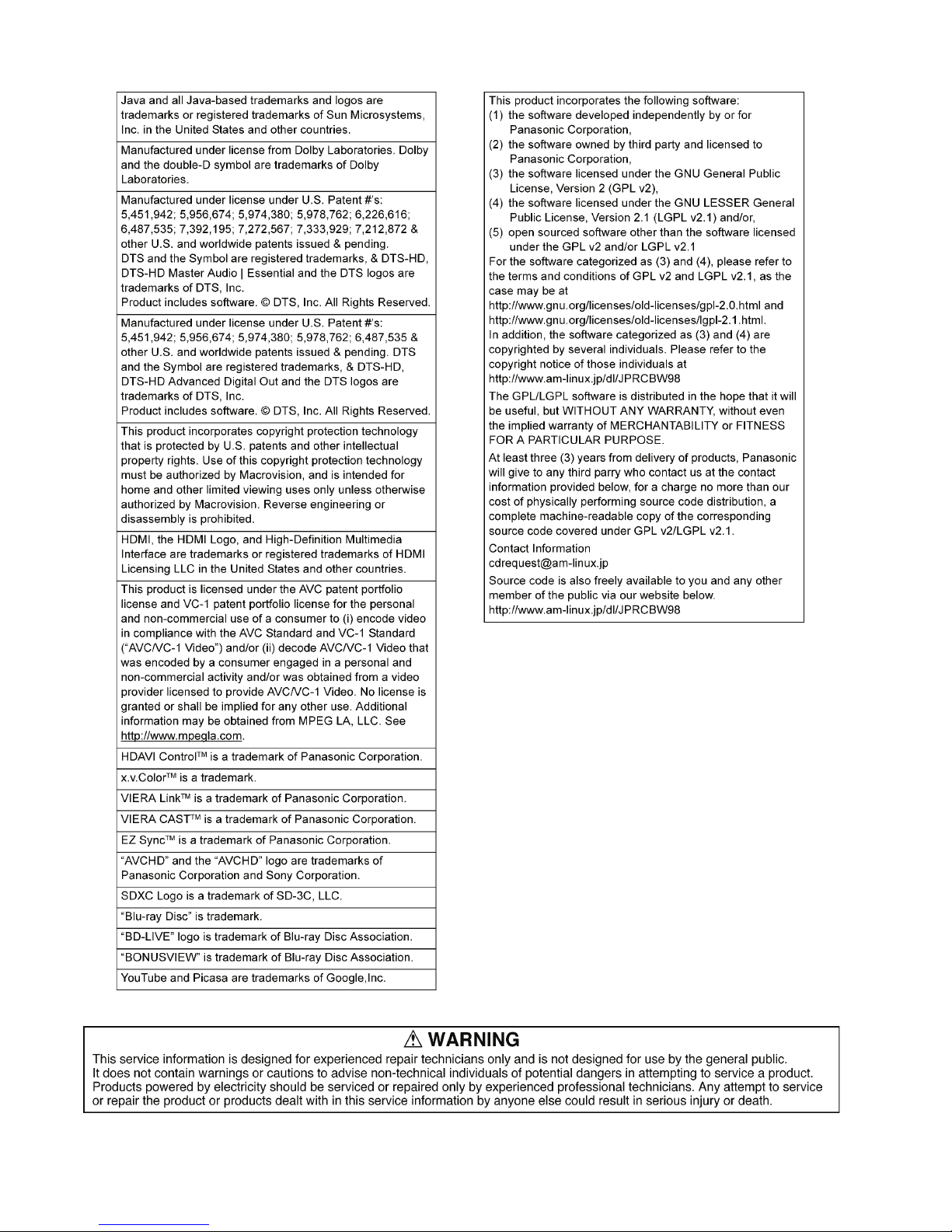 Java and all Java-based trademarks and logos are trademarks or registered trademarks of Sun Microsystems, Inc. in the United States and other countries.

Manufactured under license from Dolby Laboratories. Dolby and the double-D symbol are trademarks of Dolby Laboratories.

Manufactured under license under U.S. Patent #'s: 5,451,942; 5,956,674; 5,974,380; 5,978,762; 6,226,616; 6,487,535; 7,392,195; 7,272,567; 7,333,929; 7,212,872 & other U.S. and worldwide patents issued & pending.
DTS and the Symbol are registered trademarks, & DTS-HD, DTS-HD Master Audio | Essential and the DTS logos are trademarks of DTS, Inc.
Product includes software. © DTS, Inc. All Rights Reserved.

Manufactured under license under U.S. Patent #'s: 5,451,942; 5,956,674; 5,974,380; 5,978,762; 6,487,535 & other U.S. and worldwide patents issued & pending. DTS and the Symbol are registered trademarks, & DTS-HD, DTS-HD Advanced Digital Out and the DTS logos are trademarks of DTS, Inc.
Product includes software. © DTS, Inc. All Rights Reserved.

This product incorporates copyright protection technology that is protected by U.S. patents and other intellectual property rights. Use of this copyright protection technology must be authorized by Macrovision, and is intended for home and other limited viewing uses only unless otherwise authorized by Macrovision. Reverse engineering or disassembly is prohibited.

HDMI, the HDMI Logo, and High-Definition Multimedia Interface are trademarks or registered trademarks of HDMI Licensing LLC in the United States and other countries.

This product is licensed under the AVC patent portfolio license and VC-1 patent portfolio license for the personal and non-commercial use of a consumer to (i) encode video in compliance with the AVC Standard and VC-1 Standard ("AVC/VC-1 Video") and/or (ii) decode AVC/VC-1 Video that was encoded by a consumer engaged in a personal and non-commercial activity and/or was obtained from a video provider licensed to provide AVC/VC-1 Video. No license is granted or shall be implied for any other use. Additional information may be obtained from MPEG LA, LLC. See http://www.mpegla.com.

HDAVI Control™ is a trademark of Panasonic Corporation.

x.v.Color™ is a trademark.

VIERA Link™ is a trademark of Panasonic Corporation.

VIERA CAST™ is a trademark of Panasonic Corporation.

EZ Sync™ is a trademark of Panasonic Corporation.

"AVCHD" and the "AVCHD" logo are trademarks of Panasonic Corporation and Sony Corporation.

SDXC Logo is a trademark of SD-3C, LLC.

"Blu-ray Disc" is trademark.

"BD-LIVE" logo is trademark of Blu-ray Disc Association.

"BONUSVIEW" is trademark of Blu-ray Disc Association.

YouTube and Picasa are trademarks of Google,Inc.

This product incorporates the following software:
(1) the software developed independently by or for Panasonic Corporation,
(2) the software owned by third party and licensed to Panasonic Corporation,
(3) the software licensed under the GNU General Public License, Version 2 (GPL v2),
(4) the software licensed under the GNU LESSER General Public License, Version 2.1 (LGPL v2.1) and/or,
(5) open sourced software other than the software licensed under the GPL v2 and/or LGPL v2.1
For the software categorized as (3) and (4), please refer to the terms and conditions of GPL v2 and LGPL v2.1, as the case may be at
http://www.gnu.org/licenses/old-licenses/gpl-2.0.html and http://www.gnu.org/licenses/old-licenses/lgpl-2.1.html.
In addition, the software categorized as (3) and (4) are copyrighted by several individuals. Please refer to the copyright notice of those individuals at
http://www.am-linux.jp/dl/JPRCBW98

The GPL/LGPL software is distributed in the hope that it will be useful, but WITHOUT ANY WARRANTY, without even the implied warranty of MERCHANTABILITY or FITNESS FOR A PARTICULAR PURPOSE.

At least three (3) years from delivery of products, Panasonic will give to any third parry who contact us at the contact information provided below, for a charge no more than our cost of physically performing source code distribution, a complete machine-readable copy of the corresponding source code covered under GPL v2/LGPL v2.1.

Contact Information
cdrequest@am-linux.jp

Source code is also freely available to you and any other member of the public via our website below.
http://www.am-linux.jp/dl/JPRCBW98

WARNING
This service information is designed for experienced repair technicians only and is not designed for use by the general public. It does not contain warnings or cautions to advise non-technical individuals of potential dangers in attempting to service a product. Products powered by electricity should be serviced or repaired only by experienced professional technicians. Any attempt to service or repair the product or products dealt with in this service information by anyone else could result in serious injury or death.